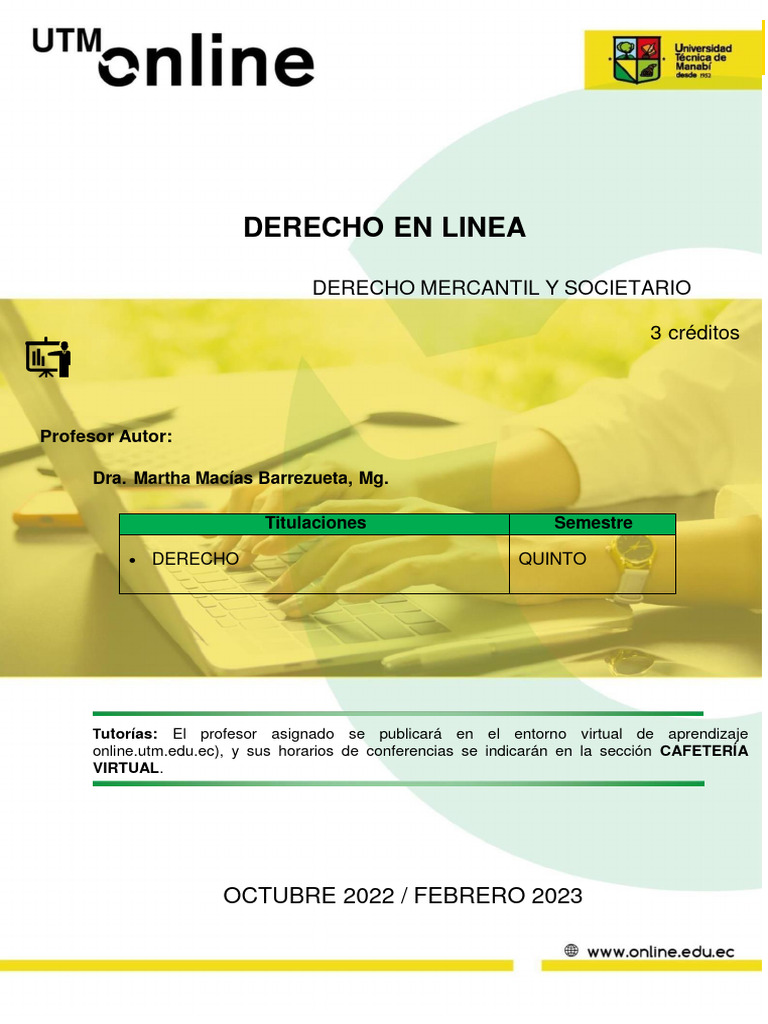 UTM online

Universidad Técnica de Manabí desde 1952

DERECHO EN LINEA

DERECHO MERCANTIL Y SOCIETARIO

3 créditos

Profesor Autor:

Dra. Martha Macías Barrezueta, Mg.

| Titulaciones | Semestre |
|---|---|
| • DERECHO | QUINTO |

Tutorías: El profesor asignado se publicará en el entorno virtual de aprendizaje online.utm.edu.ec), y sus horarios de conferencias se indicarán en la sección CAFETERÍA VIRTUAL.

OCTUBRE 2022 / FEBRERO 2023

www.online.edu.ec